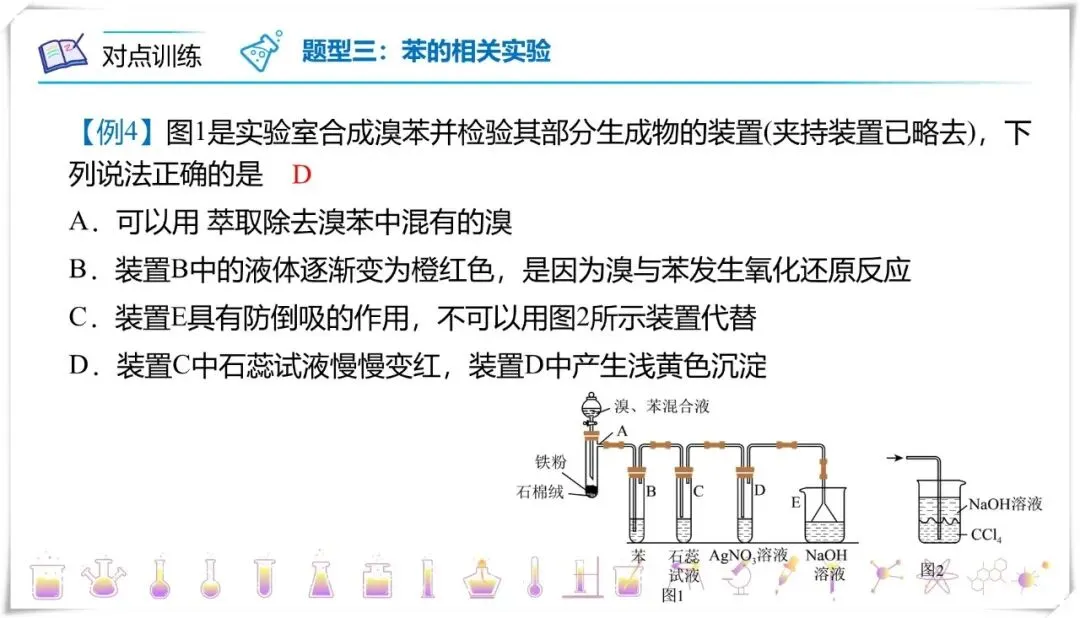 对点训练

题型三：苯的相关实验

【例4】图1是实验室合成溴苯并检验其部分生成物的装置(夹持装置已略去)，下列说法正确的是 D

A．可以用 萃取除去溴苯中混有的溴

B．装置B中的液体逐渐变为橙红色，是因为溴与苯发生氧化还原反应

C．装置E具有防倒吸的作用，不可以用图2所示装置代替

D．装置C中石蕊试液慢慢变红，装置D中产生浅黄色沉淀

溴、苯混合液
A
铁粉
石棉绒
B
C
D
E
苯
石蕊试液
$AgNO_3$溶液
NaOH溶液
图1
NaOH溶液
$CCl_4$
图2